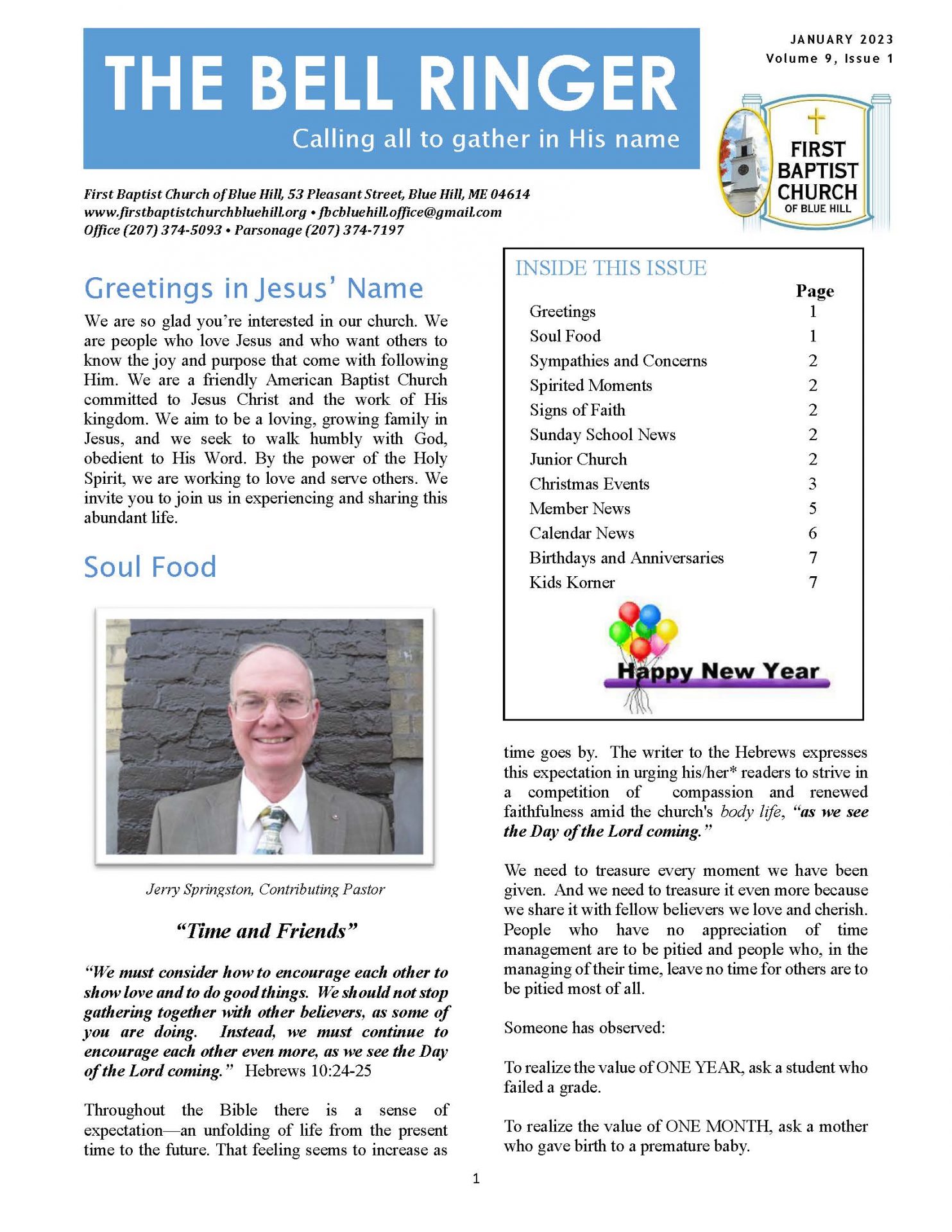 THE BELL RINGER
Calling all to gather in His name

JANUARY 2023
Volume 9, Issue 1

FIRST BAPTIST CHURCH OF BLUE HILL

First Baptist Church of Blue Hill, 53 Pleasant Street, Blue Hill, ME 04614
www.firstbaptistchurchbluehill.org • fbcbluehill.office@gmail.com
Office (207) 374-5093 • Parsonage (207) 374-7197

Greetings in Jesus' Name

We are so glad you're interested in our church. We are people who love Jesus and who want others to know the joy and purpose that come with following Him. We are a friendly American Baptist Church committed to Jesus Christ and the work of His kingdom. We aim to be a loving, growing family in Jesus, and we seek to walk humbly with God, obedient to His Word. By the power of the Holy Spirit, we are working to love and serve others. We invite you to join us in experiencing and sharing this abundant life.

Soul Food

Jerry Springston, Contributing Pastor

"Time and Friends"

"We must consider how to encourage each other to show love and to do good things. We should not stop gathering together with other believers, as some of you are doing. Instead, we must continue to encourage each other even more, as we see the Day of the Lord coming." Hebrews 10:24-25

Throughout the Bible there is a sense of expectation—an unfolding of life from the present time to the future. That feeling seems to increase as

INSIDE THIS ISSUE

| | Page |
|---|---|
| Greetings | 1 |
| Soul Food | 1 |
| Sympathies and Concerns | 2 |
| Spirited Moments | 2 |
| Signs of Faith | 2 |
| Sunday School News | 2 |
| Junior Church | 2 |
| Christmas Events | 3 |
| Member News | 5 |
| Calendar News | 6 |
| Birthdays and Anniversaries | 7 |
| Kids Korner | 7 |

Happy New Year

time goes by. The writer to the Hebrews expresses this expectation in urging his/her* readers to strive in a competition of compassion and renewed faithfulness amid the church's body life, "as we see the Day of the Lord coming."

We need to treasure every moment we have been given. And we need to treasure it even more because we share it with fellow believers we love and cherish. People who have no appreciation of time management are to be pitied and people who, in the managing of their time, leave no time for others are to be pitied most of all.

Someone has observed:

To realize the value of ONE YEAR, ask a student who failed a grade.

To realize the value of ONE MONTH, ask a mother who gave birth to a premature baby.

1